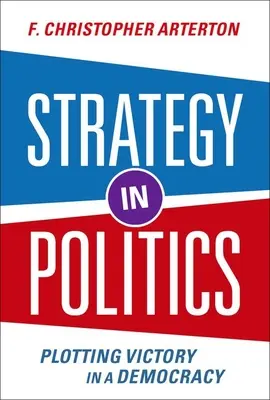 F. CHRISTOPHER ARTERTON

STRATEGY IN POLITICS

PLOTTING VICTORY IN A DEMOCRACY